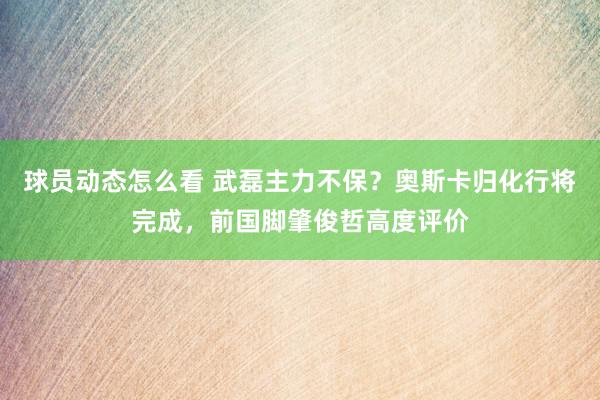 球员动态怎么看 武磊主力不保？奥斯卡归化行将完成，前国脚肇俊哲高度评价